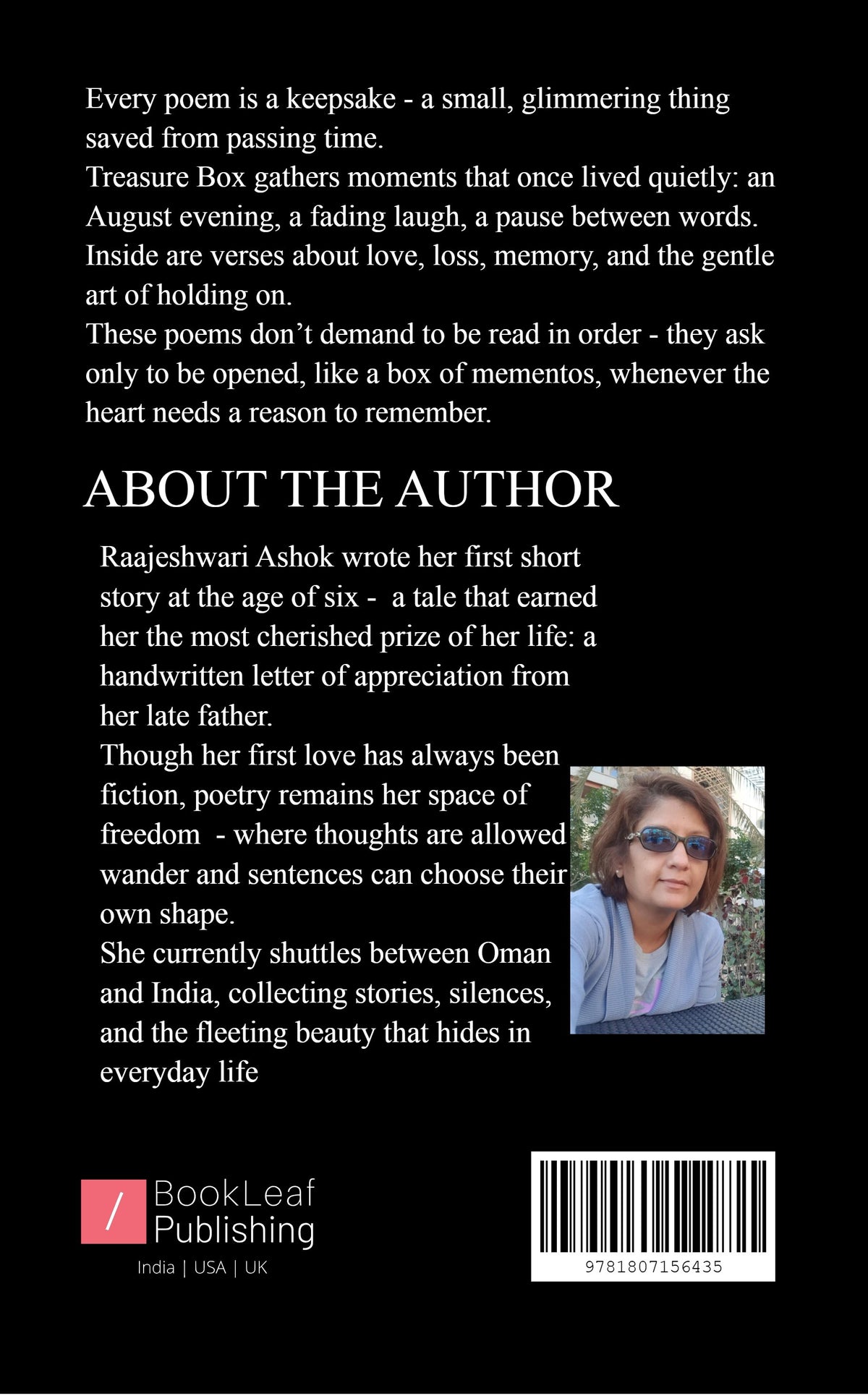 Every poem is a keepsake - a small, glimmering thing saved from passing time.
Treasure Box gathers moments that once lived quietly: an August evening, a fading laugh, a pause between words.
Inside are verses about love, loss, memory, and the gentle art of holding on.
These poems don't demand to be read in order - they ask only to be opened, like a box of mementos, whenever the heart needs a reason to remember.

ABOUT THE AUTHOR

Raajeshwari Ashok wrote her first short story at the age of six - a tale that earned her the most cherished prize of her life: a handwritten letter of appreciation from her late father.
Though her first love has always been fiction, poetry remains her space of freedom - where thoughts are allowed wander and sentences can choose their own shape.
She currently shuttles between Oman and India, collecting stories, silences, and the fleeting beauty that hides in everyday life

/ BookLeaf Publishing
India | USA | UK

9781807156435